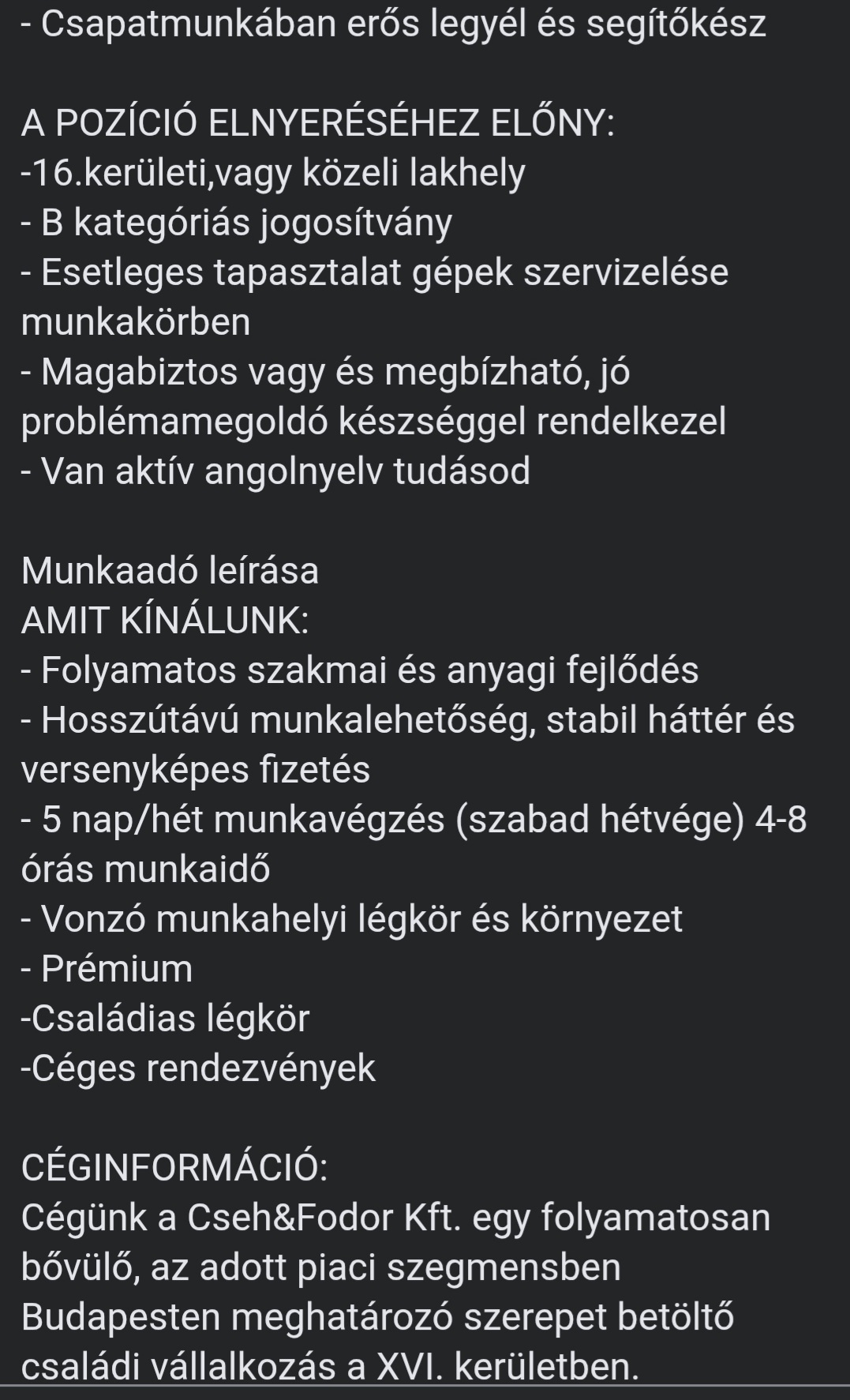 - Csapatmunkában erős legyél és segítőkész

A POZÍCIÓ ELNYERÉSÉHEZ ELŐNY:
-16.kerületi,vagy közeli lakhely
- B kategóriás jogosítvány
- Esetleges tapasztalat gépek szervizelése munkakörben
- Magabiztos vagy és megbízható, jó problémamegoldó készséggel rendelkezel
- Van aktív angolnyelv tudásod

Munkaadó leírása
AMIT KÍNÁLUNK:
- Folyamatos szakmai és anyagi fejlődés
- Hosszútávú munkalehetőség, stabil háttér és versenyképes fizetés
- 5 nap/hét munkavégzés (szabad hétvége) 4-8 órás munkaidő
- Vonzó munkahelyi légkör és környezet
- Prémium
-Családias légkör
-Céges rendezvények

CÉGINFORMÁCIÓ:
Cégünk a Cseh&Fodor Kft. egy folyamatosan bővülő, az adott piaci szegmensben Budapesten meghatározó szerepet betöltő családi vállalkozás a XVI. kerületben.